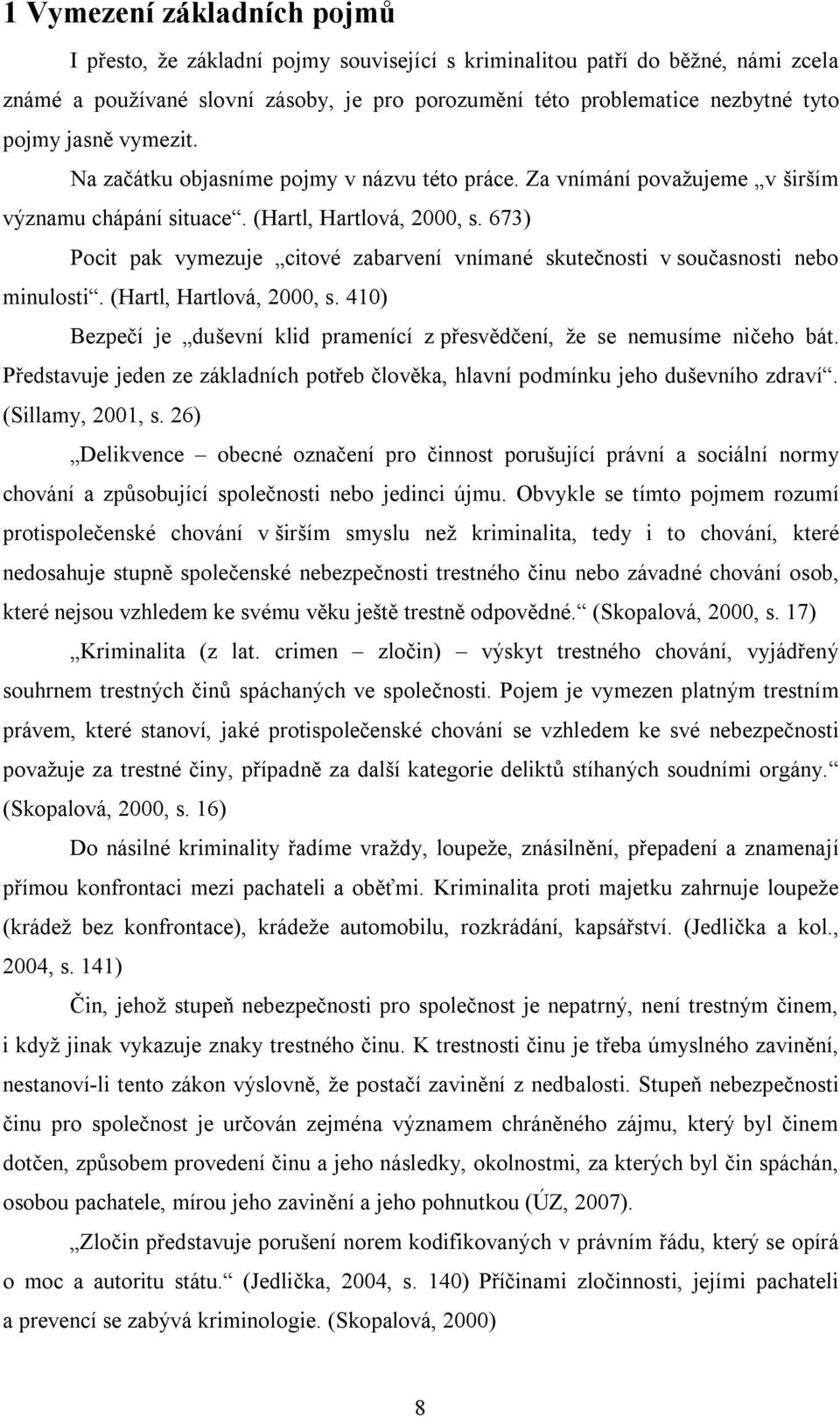 1 Vymezení základních pojmů

I přesto, že základní pojmy související s kriminalitou patří do běžné, námi zcela známé a používané slovní zásoby, je pro porozumění této problematice nezbytné tyto pojmy jasně vymezit.

Na začátku objasníme pojmy v názvu této práce. Za vnímání považujeme „v širším významu chápání situace“. (Hartl, Hartlová, 2000, s. 673)

Pocit pak vymezuje „citové zabarvení vnímané skutečnosti v současnosti nebo minulosti“. (Hartl, Hartlová, 2000, s. 410)

Bezpečí je „duševní klid pramenící z přesvědčení, že se nemusíme ničeho bát. Představuje jeden ze základních potřeb člověka, hlavní podmínku jeho duševního zdraví“. (Sillamy, 2001, s. 26)

„Delikvence – obecné označení pro činnost porušující právní a sociální normy chování a způsobující společnosti nebo jedinci újmu. Obvykle se tímto pojmem rozumí protispolečenské chování v širším smyslu než kriminalita, tedy i to chování, které nedosahuje stupně společenské nebezpečnosti trestného činu nebo závadné chování osob, které nejsou vzhledem ke svému věku ještě trestně odpovědné.“ (Skopalová, 2000, s. 17)

„Kriminalita (z lat. crimen – zločin) – výskyt trestného chování, vyjádřený souhrnem trestných činů spáchaných ve společnosti. Pojem je vymezen platným trestním právem, které stanoví, jaké protispolečenské chování se vzhledem ke své nebezpečnosti považuje za trestné činy, případně za další kategorie deliktů stíhaných soudními orgány.“ (Skopalová, 2000, s. 16)

Do násilné kriminality řadíme vraždy, loupeže, znásilnění, přepadení a znamenají přímou konfrontaci mezi pachateli a oběťmi. Kriminalita proti majetku zahrnuje loupeže (krádež bez konfrontace), krádeže automobilu, rozkrádání, kapsářství. (Jedlička a kol., 2004, s. 141)

Čin, jehož stupeň nebezpečnosti pro společnost je nepatrný, není trestným činem, i když jinak vykazuje znaky trestného činu. K trestnosti činu je třeba úmyslného zavinění, nestanoví-li tento zákon výslovně, že postačí zavinění z nedbalosti. Stupeň nebezpečnosti činu pro společnost je určován zejména významem chráněného zájmu, který byl činem dotčen, způsobem provedení činu a jeho následky, okolnostmi, za kterých byl čin spáchán, osobou pachatele, mírou jeho zavinění a jeho pohnutkou (ÚZ, 2007).

„Zločin představuje porušení norem kodifikovaných v právním řádu, který se opírá o moc a autoritu státu.“ (Jedlička, 2004, s. 140) Příčinami zločinnosti, jejími pachateli a prevencí se zabývá kriminologie. (Skopalová, 2000)

8